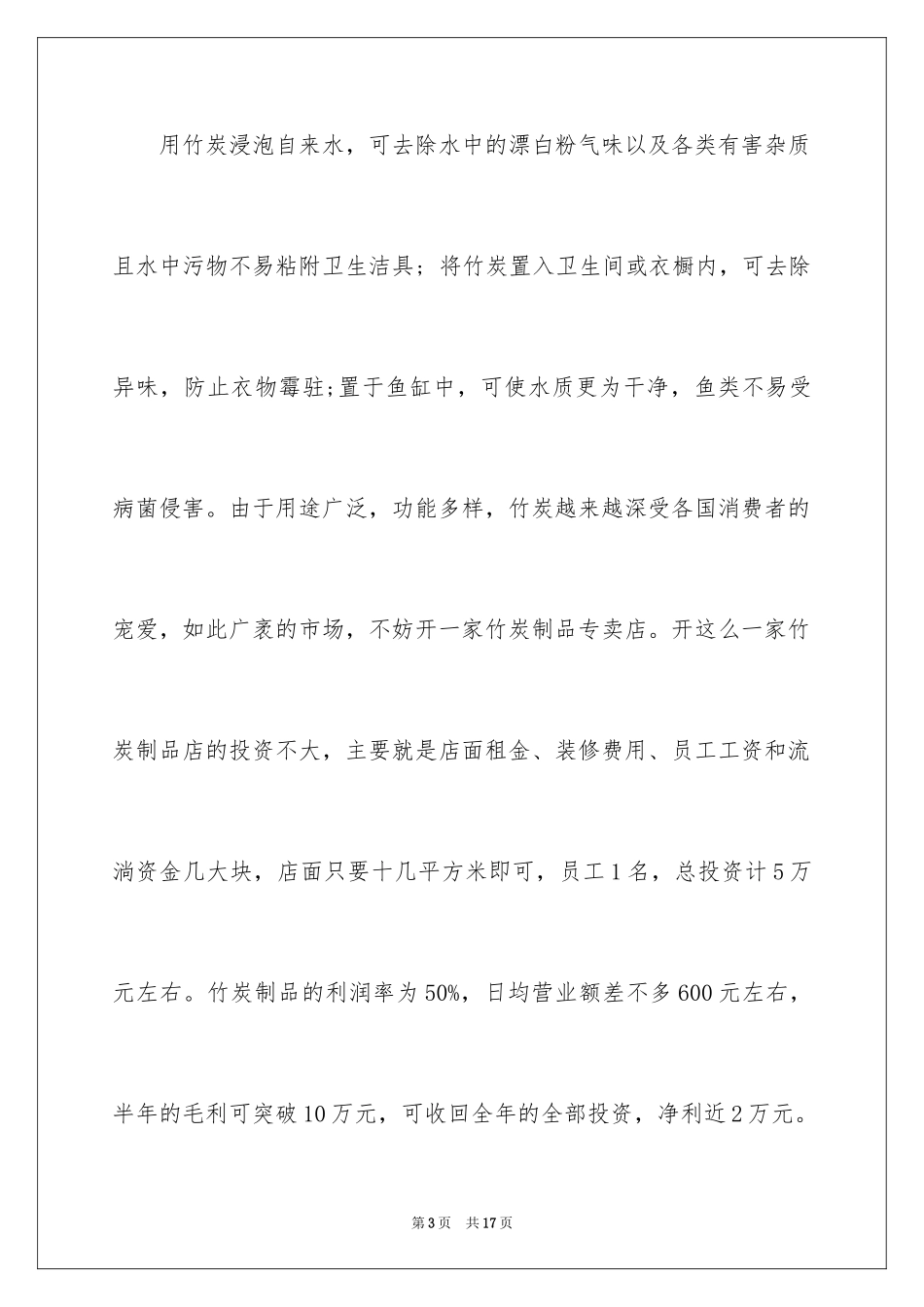 用竹炭浸泡自来水，可去除水中的漂白粉气味以及各类有害杂质且水中污物不易粘附卫生洁具；将竹炭置入卫生间或衣橱内，可去除异味，防止衣物霉驻;置于鱼缸中，可使水质更为干净，鱼类不易受病菌侵害。由于用途广泛，功能多样，竹炭越来越深受各国消费者的宠爱，如此广袤的市场，不妨开一家竹炭制品专卖店。开这么一家竹炭制品店的投资不大，主要就是店面租金、装修费用、员工工资和流淌资金几大块，店面只要十几平方米即可，员工1名，总投资计5万元左右。竹炭制品的利润率为50%，日均营业额差不多600元左右，半年的毛利可突破10万元，可收回全年的全部投资，净利近2万元。

第3页　共17页